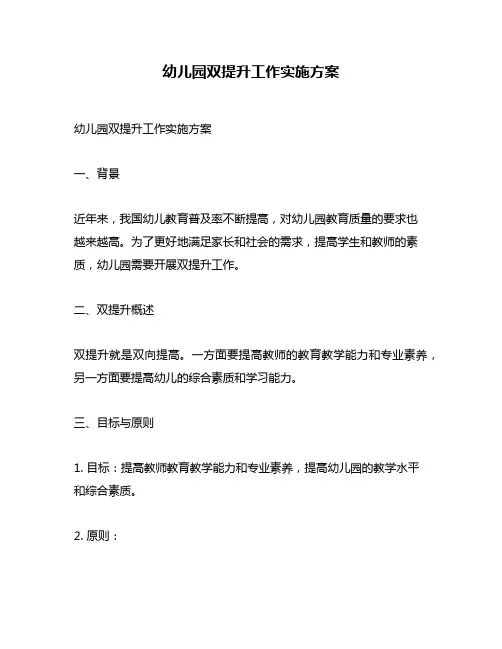 幼儿园双提升工作实施方案

幼儿园双提升工作实施方案

一、背景

近年来，我国幼儿教育普及率不断提高，对幼儿园教育质量的要求也越来越高。为了更好地满足家长和社会的需求，提高学生和教师的素质，幼儿园需要开展双提升工作。

二、双提升概述

双提升就是双向提高。一方面要提高教师的教育教学能力和专业素养，另一方面要提高幼儿的综合素质和学习能力。

三、目标与原则

1. 目标：提高教师教育教学能力和专业素养，提高幼儿园的教学水平和综合素质。

2. 原则：